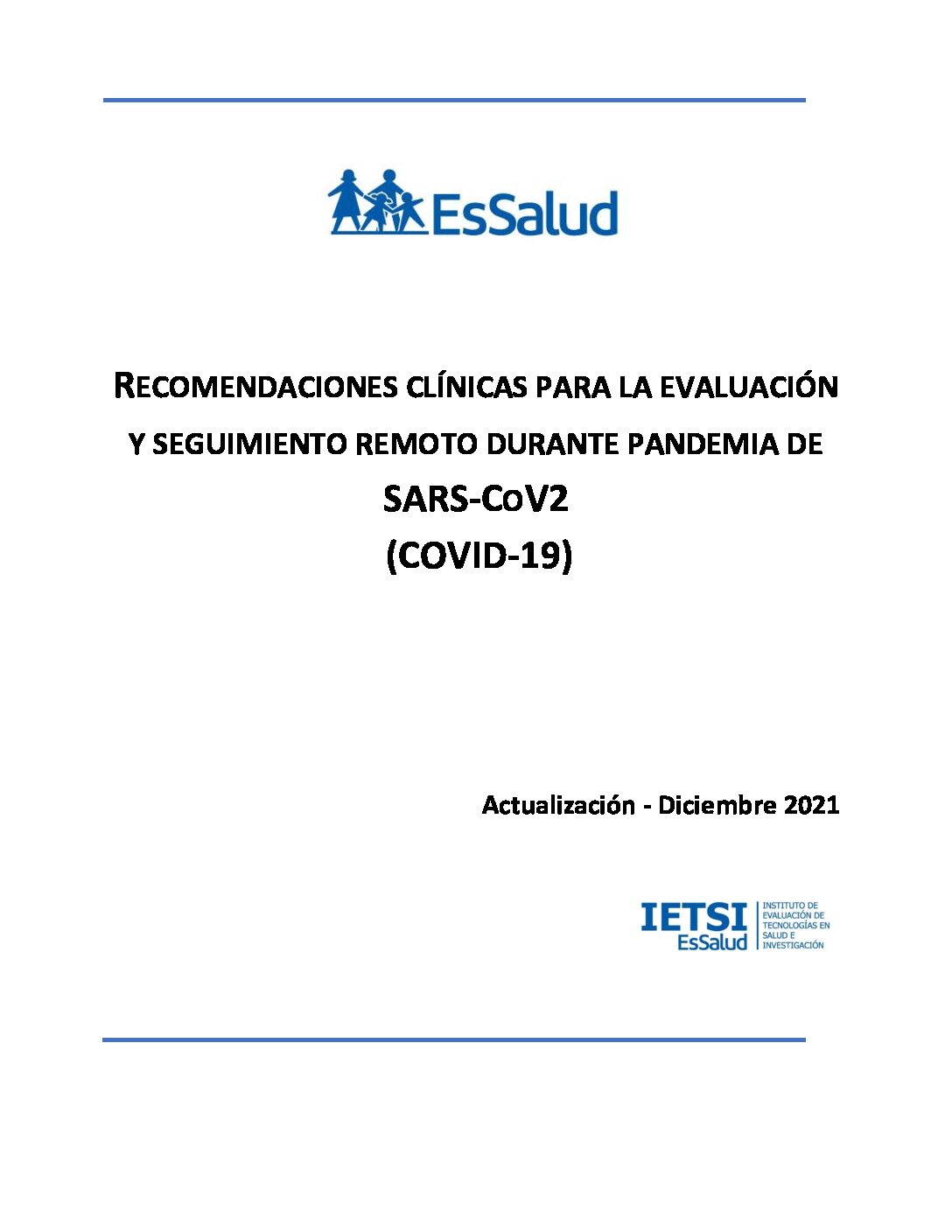 EsSalud

RECOMENDACIONES CLÍNICAS PARA LA EVALUACIÓN Y SEGUIMIENTO REMOTO DURANTE PANDEMIA DE SARS-CoV2 (COVID-19)

Actualización - Diciembre 2021

IETSI EsSalud INSTITUTO DE EVALUACIÓN DE TECNOLOGÍAS EN SALUD E INVESTIGACIÓN